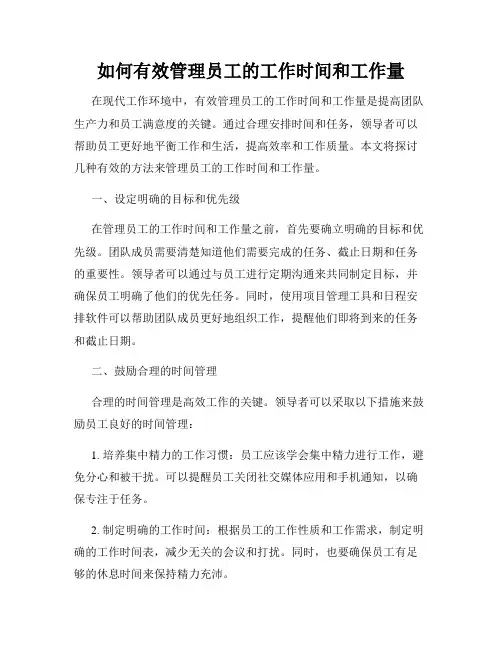 如何有效管理员工的工作时间和工作量

在现代工作环境中，有效管理员工的工作时间和工作量是提高团队生产力和员工满意度的关键。通过合理安排时间和任务，领导者可以帮助员工更好地平衡工作和生活，提高效率和工作质量。本文将探讨几种有效的方法来管理员工的工作时间和工作量。

一、设定明确的目标和优先级

在管理员工的工作时间和工作量之前，首先要确立明确的目标和优先级。团队成员需要清楚知道他们需要完成的任务、截止日期和任务的重要性。领导者可以通过与员工进行定期沟通来共同制定目标，并确保员工明确了他们的优先任务。同时，使用项目管理工具和日程安排软件可以帮助团队成员更好地组织工作，提醒他们即将到来的任务和截止日期。

二、鼓励合理的时间管理

合理的时间管理是高效工作的关键。领导者可以采取以下措施来鼓励员工良好的时间管理：

1. 培养集中精力的工作习惯：员工应该学会集中精力进行工作，避免分心和被干扰。可以提醒员工关闭社交媒体应用和手机通知，以确保专注于任务。

2. 制定明确的工作时间：根据员工的工作性质和工作需求，制定明确的工作时间表，减少无关的会议和打扰。同时，也要确保员工有足够的休息时间来保持精力充沛。